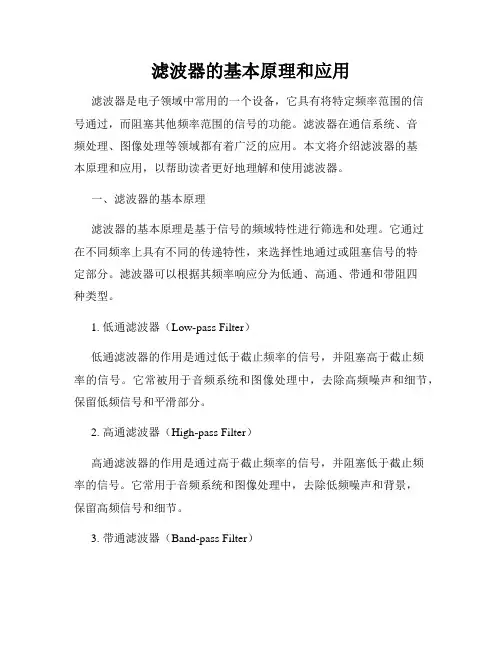 滤波器的基本原理和应用

滤波器是电子领域中常用的一个设备，它具有将特定频率范围的信号通过，而阻塞其他频率范围的信号的功能。滤波器在通信系统、音频处理、图像处理等领域都有着广泛的应用。本文将介绍滤波器的基本原理和应用，以帮助读者更好地理解和使用滤波器。

一、滤波器的基本原理

滤波器的基本原理是基于信号的频域特性进行筛选和处理。它通过在不同频率上具有不同的传递特性，来选择性地通过或阻塞信号的特定部分。滤波器可以根据其频率响应分为低通、高通、带通和带阻四种类型。

1. 低通滤波器（Low-pass Filter）

低通滤波器的作用是通过低于截止频率的信号，并阻塞高于截止频率的信号。它常被用于音频系统和图像处理中，去除高频噪声和细节，保留低频信号和平滑部分。

2. 高通滤波器（High-pass Filter）

高通滤波器的作用是通过高于截止频率的信号，并阻塞低于截止频率的信号。它常用于音频系统和图像处理中，去除低频噪声和背景，保留高频信号和细节。

3. 带通滤波器（Band-pass Filter）